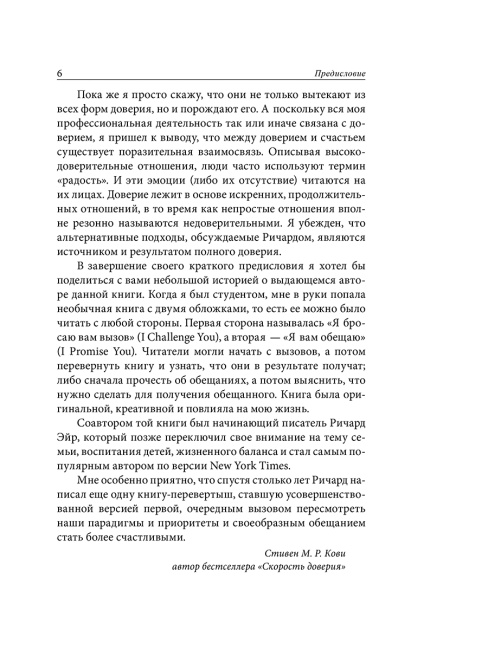 6 Предисловие

Пока же я просто скажу, что они не только вытекают из всех форм доверия, но и порождают его. А поскольку вся моя профессиональная деятельность так или иначе связана с доверием, я пришел к выводу, что между доверием и счастьем существует поразительная взаимосвязь. Описывая высокодоверительные отношения, люди часто используют термин «радость». И эти эмоции (либо их отсутствие) читаются на их лицах. Доверие лежит в основе искренних, продолжительных отношений, в то время как непростые отношения вполне резонно называются недоверительными. Я убежден, что альтернативные подходы, обсуждаемые Ричардом, являются источником и результатом полного доверия.

В завершение своего краткого предисловия я хотел бы поделиться с вами небольшой историей о выдающемся авторе данной книги. Когда я был студентом, мне в руки попала необычная книга с двумя обложками, то есть ее можно было читать с любой стороны. Первая сторона называлась «Я бросаю вам вызов» (I Challenge You), а вторая — «Я вам обещаю» (I Promise You). Читатели могли начать с вызовов, а потом перевернуть книгу и узнать, что они в результате получат; либо сначала прочесть об обещаниях, а потом выяснить, что нужно сделать для получения обещанного. Книга была оригинальной, креативной и повлияла на мою жизнь.

Соавтором той книги был начинающий писатель Ричард Эйр, который позже переключил свое внимание на тему семьи, воспитания детей, жизненного баланса и стал самым популярным автором по версии New York Times.

Мне особенно приятно, что спустя столько лет Ричард написал еще одну книгу-перевертыш, ставшую усовершенствованной версией первой, очередным вызовом пересмотреть наши парадигмы и приоритеты и своеобразным обещанием стать более счастливыми.

Стивен М. Р. Кови
автор бестселлера «Скорость доверия»